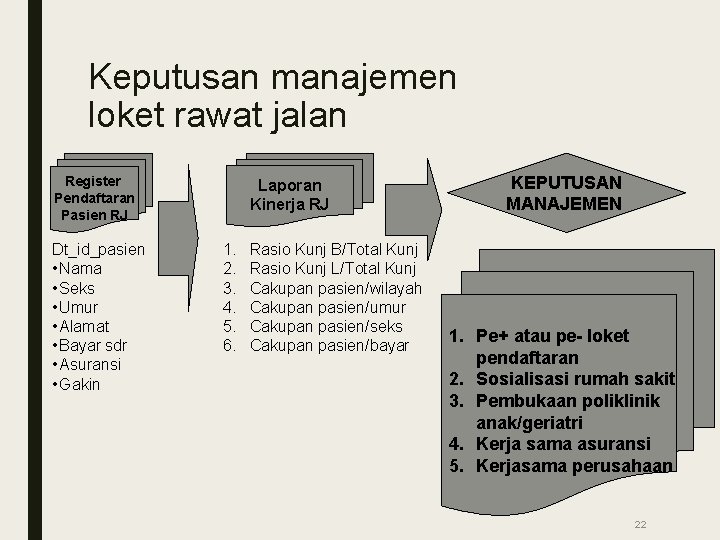 Keputusan manajemen loket rawat jalan

Register Pendaftaran Pasien RJ

Dt_id_pasien
•Nama
•Seks
•Umur
•Alamat
•Bayar sdr
•Asuransi
•Gakin

Laporan Kinerja RJ

1. Rasio Kunj B/Total Kunj
2. Rasio Kunj L/Total Kunj
3. Cakupan pasien/wilayah
4. Cakupan pasien/umur
5. Cakupan pasien/seks
6. Cakupan pasien/bayar

KEPUTUSAN MANAJEMEN

1. Pe+ atau pe- loket pendaftaran
2. Sosialisasi rumah sakit
3. Pembukaan poliklinik anak/geriatri
4. Kerja sama asuransi
5. Kerjasama perusahaan

22